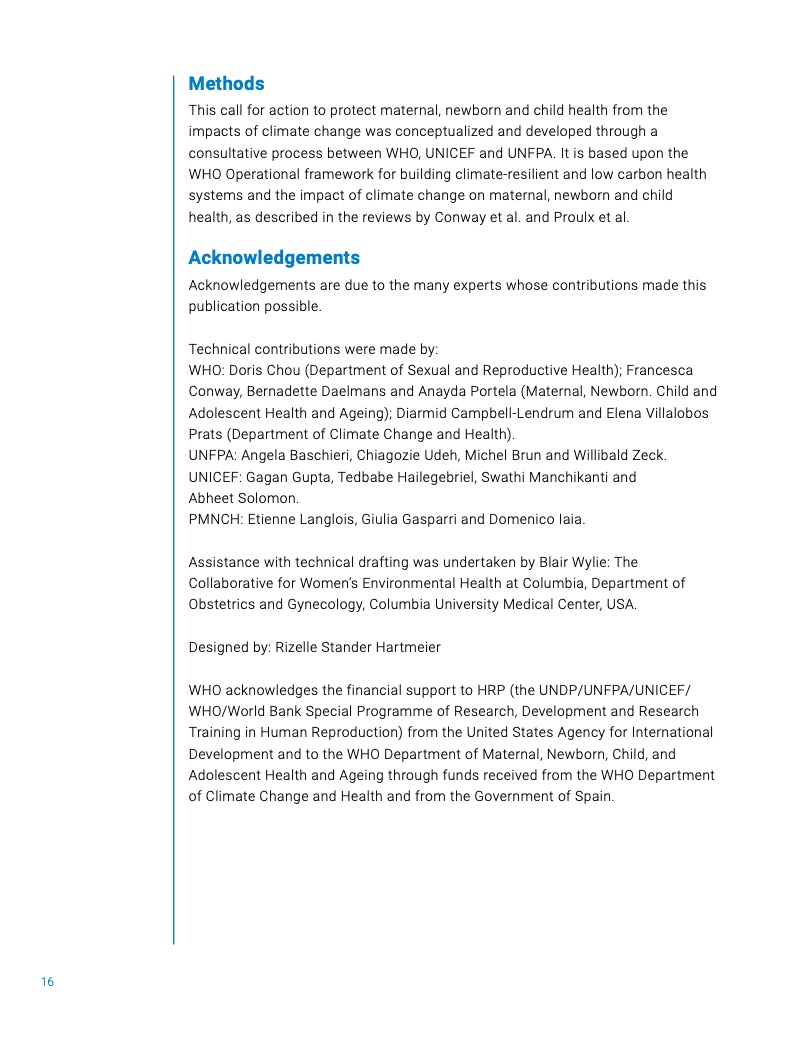 Methods

This call for action to protect maternal, newborn and child health from the impacts of climate change was conceptualized and developed through a consultative process between WHO, UNICEF and UNFPA. It is based upon the WHO Operational framework for building climate-resilient and low carbon health systems and the impact of climate change on maternal, newborn and child health, as described in the reviews by Conway et al. and Proulx et al.

Acknowledgements

Acknowledgements are due to the many experts whose contributions made this publication possible.

Technical contributions were made by:
WHO: Doris Chou (Department of Sexual and Reproductive Health); Francesca Conway, Bernadette Daelmans and Anayda Portela (Maternal, Newborn. Child and Adolescent Health and Ageing); Diarmid Campbell-Lendrum and Elena Villalobos Prats (Department of Climate Change and Health).
UNFPA: Angela Baschieri, Chiagozie Udeh, Michel Brun and Willibald Zeck.
UNICEF: Gagan Gupta, Tedbabe Hailegebriel, Swathi Manchikanti and Abheet Solomon.
PMNCH: Etienne Langlois, Giulia Gasparri and Domenico Iaia.

Assistance with technical drafting was undertaken by Blair Wylie: The Collaborative for Women's Environmental Health at Columbia, Department of Obstetrics and Gynecology, Columbia University Medical Center, USA.

Designed by: Rizelle Stander Hartmeier

WHO acknowledges the financial support to HRP (the UNDP/UNFPA/UNICEF/WHO/World Bank Special Programme of Research, Development and Research Training in Human Reproduction) from the United States Agency for International Development and to the WHO Department of Maternal, Newborn, Child, and Adolescent Health and Ageing through funds received from the WHO Department of Climate Change and Health and from the Government of Spain.

16